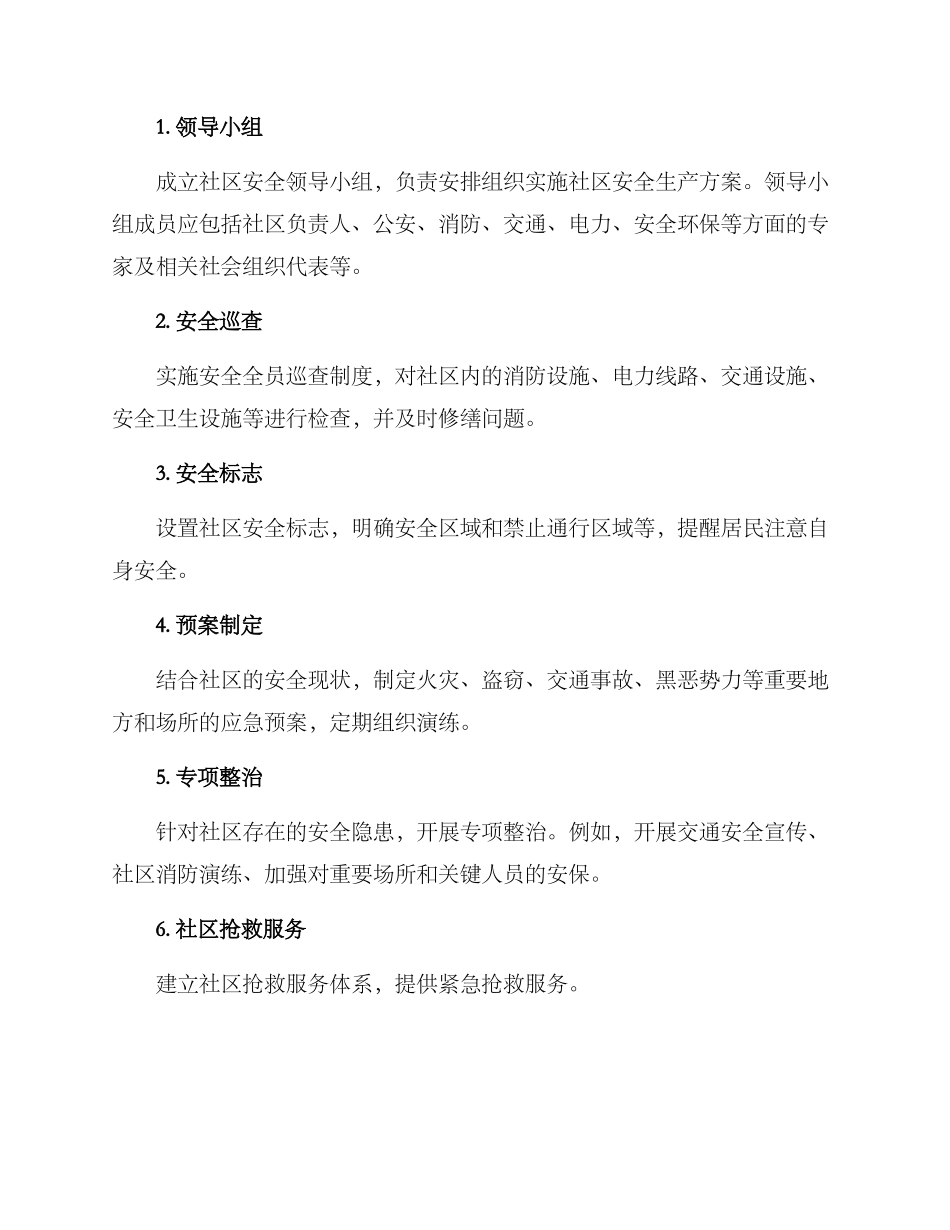 1. 领导小组

成立社区安全领导小组，负责安排组织实施社区安全生产方案。领导小组成员应包括社区负责人、公安、消防、交通、电力、安全环保等方面的专家及相关社会组织代表等。

2. 安全巡查

实施安全全员巡查制度，对社区内的消防设施、电力线路、交通设施、安全卫生设施等进行检查，并及时修缮问题。

3. 安全标志

设置社区安全标志，明确安全区域和禁止通行区域等，提醒居民注意自身安全。

4. 预案制定

结合社区的安全现状，制定火灾、盗窃、交通事故、黑恶势力等重要地方和场所的应急预案，定期组织演练。

5. 专项整治

针对社区存在的安全隐患，开展专项整治。例如，开展交通安全宣传、社区消防演练、加强对重要场所和关键人员的安保。

6. 社区抢救服务

建立社区抢救服务体系，提供紧急抢救服务。